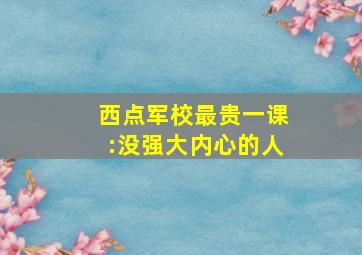 西点军校最贵一课
:没强大内心的人